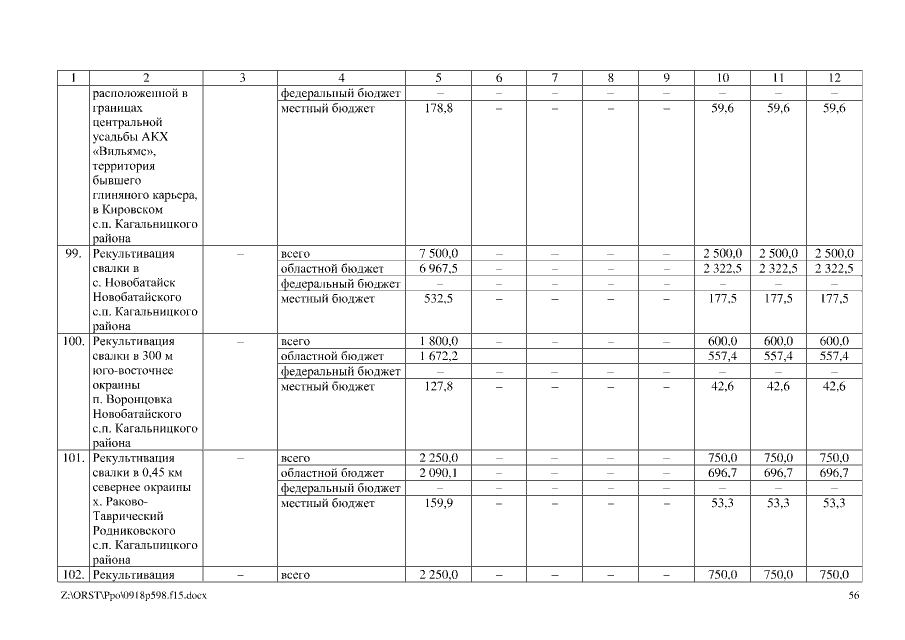 | 1 | 2 | 3 | 4 | 5 | 6 | 7 | 8 | 9 | 10 | 11 | 12 |
|---|---|---|---|---|---|---|---|---|---|---|---|
| | расположенной в границах центральной усадьбы АКХ «Вильямс», территория бывшего глиняного карьера, в Кировском с.п. Кагальницкого района | | федеральный бюджет | – | – | – | – | – | – | – | – |
| | | | местный бюджет | 178,8 | – | – | – | – | 59,6 | 59,6 | 59,6 |
| 99. | Рекультивация свалки в с. Новобатайск Новобатайского с.п. Кагальницкого района | – | всего | 7 500,0 | – | – | – | – | 2 500,0 | 2 500,0 | 2 500,0 |
| | | | областной бюджет | 6 967,5 | – | – | – | – | 2 322,5 | 2 322,5 | 2 322,5 |
| | | | федеральный бюджет | – | – | – | – | – | – | – | – |
| | | | местный бюджет | 532,5 | – | – | – | – | 177,5 | 177,5 | 177,5 |
| 100. | Рекультивация свалки в 300 м юго-восточнее окраины п. Воронцовка Новобатайского с.п. Кагальницкого района | – | всего | 1 800,0 | – | – | – | – | 600,0 | 600,0 | 600,0 |
| | | | областной бюджет | 1 672,2 | | | | | 557,4 | 557,4 | 557,4 |
| | | | федеральный бюджет | – | – | – | – | – | – | – | – |
| | | | местный бюджет | 127,8 | – | – | – | – | 42,6 | 42,6 | 42,6 |
| 101. | Рекультивация свалки в 0,45 км севернее окраины х. Раково-Таврический Родниковского с.п. Кагальницкого района | – | всего | 2 250,0 | – | – | – | – | 750,0 | 750,0 | 750,0 |
| | | | областной бюджет | 2 090,1 | – | – | – | – | 696,7 | 696,7 | 696,7 |
| | | | федеральный бюджет | – | – | – | – | – | – | – | – |
| | | | местный бюджет | 159,9 | – | – | – | – | 53,3 | 53,3 | 53,3 |
| 102. | Рекультивация | – | всего | 2 250,0 | – | – | – | – | 750,0 | 750,0 | 750,0 |

Z:\ORST\Ppo\0918p598.f15.docx 56